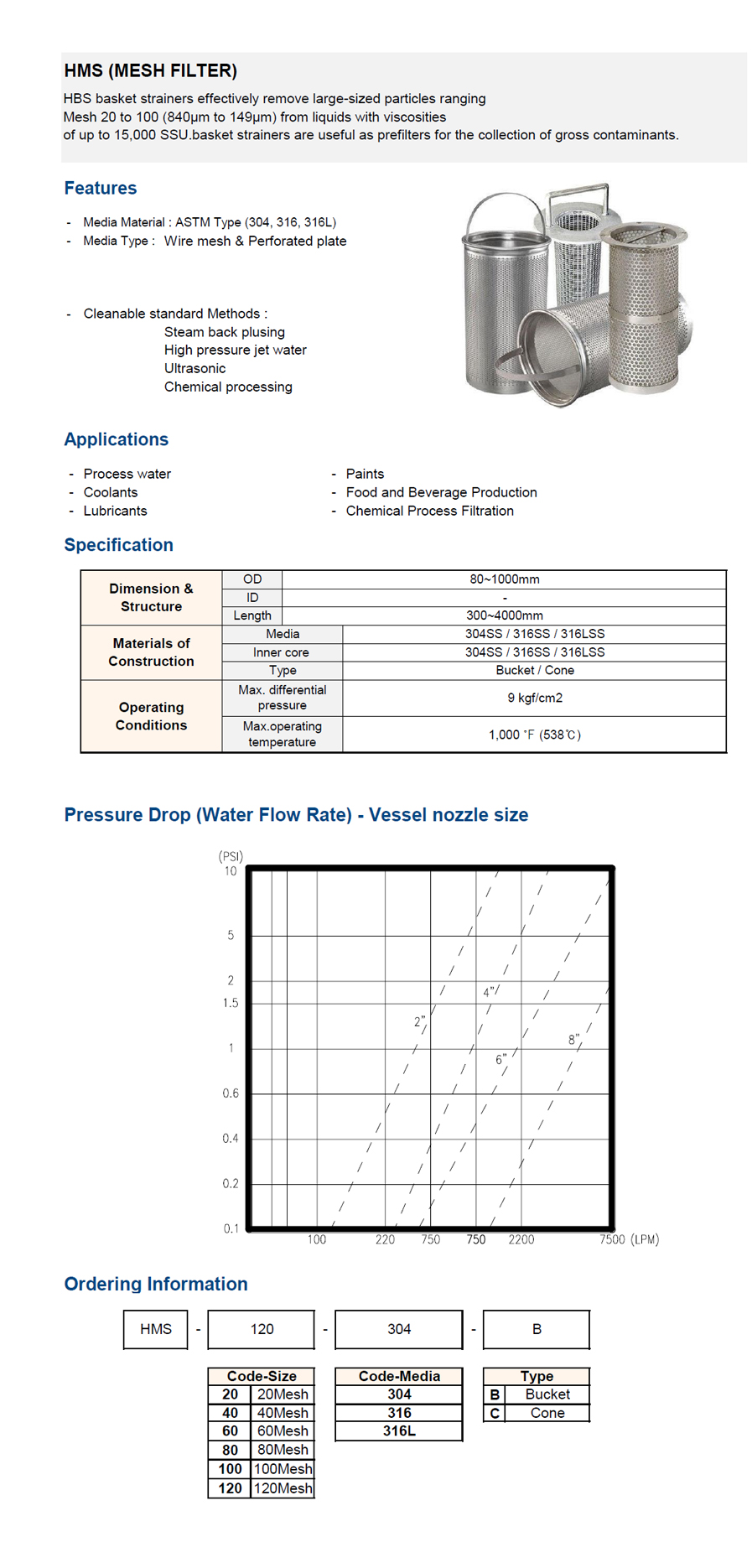 HMS (MESH FILTER)

HBS basket strainers effectively remove large-sized particles ranging Mesh 20 to 100 (840µm to 149µm) from liquids with viscosities of up to 15,000 SSU.basket strainers are useful as prefilters for the collection of gross contaminants.

Features

- Media Material : ASTM Type (304, 316, 316L)
- Media Type : Wire mesh & Perforated plate

- Cleanable standard Methods :
Steam back plusing
High pressure jet water
Ultrasonic
Chemical processing

Applications

- Process water
- Coolants
- Lubricants

- Paints
- Food and Beverage Production
- Chemical Process Filtration

Specification

| Dimension & Structure | OD | 80~1000mm |
|---|---|---|
| | ID | - |
| | Length | 300~4000mm |
| Materials of Construction | Media | 304SS / 316SS / 316LSS |
| | Inner core | 304SS / 316SS / 316LSS |
| | Type | Bucket / Cone |
| Operating Conditions | Max. differential pressure | 9 kgf/cm2 |
| | Max.operating temperature | 1,000 °F (538℃) |

Pressure Drop (Water Flow Rate) - Vessel nozzle size

(PSI)
10
5
2
1.5
1
0.6
0.4
0.2
0.1
2"
4"
6"
8"
100 220 750 750 2200 7500 (LPM)

Ordering Information

HMS - 120 - 304 - B

| Code-Size | |
|---|---|
| 20 | 20Mesh |
| 40 | 40Mesh |
| 60 | 60Mesh |
| 80 | 80Mesh |
| 100 | 100Mesh |
| 120 | 120Mesh |

| Code-Media |
|---|
| 304 |
| 316 |
| 316L |

| Type | |
|---|---|
| B | Bucket |
| C | Cone |